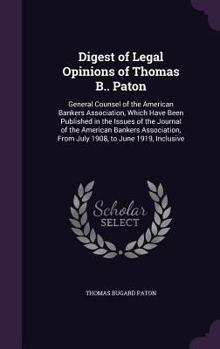 Digest of Legal Opinions of Thomas B.. Paton

General Counsel of the American Bankers Association, Which Have Been Published in the Issues of the Journal of the American Bankers Association, From July 1908, to June 1919, Inclusive

Scholar SELECT

THOMAS BUGARD PATON